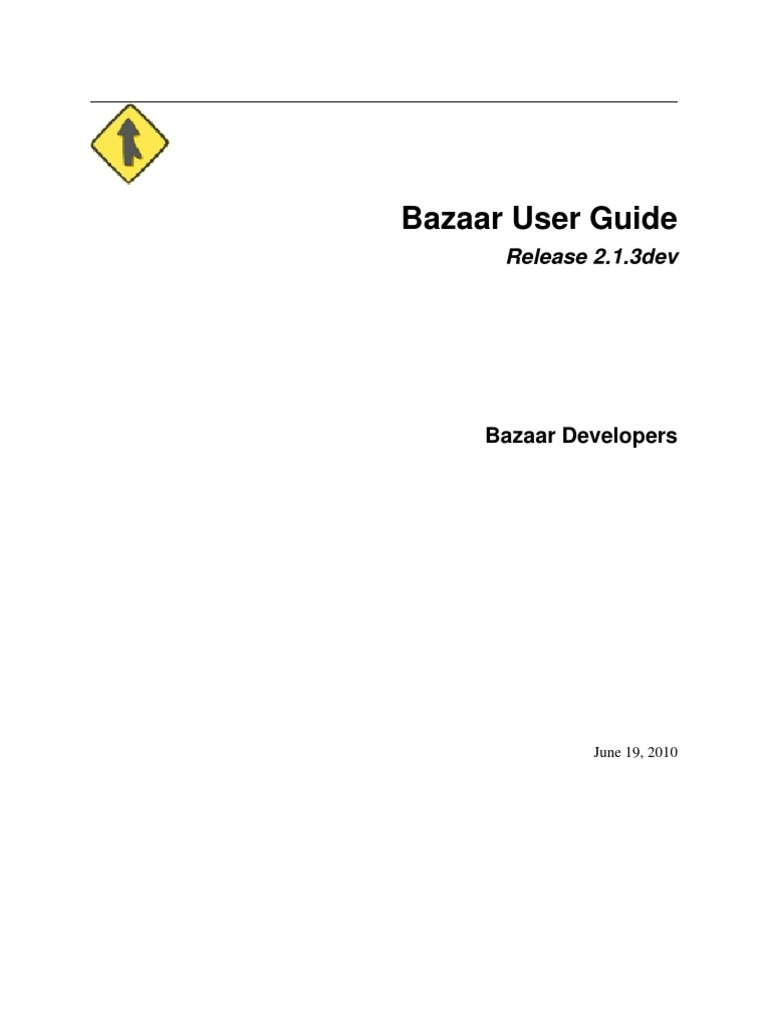 Bazaar User Guide

Release 2.1.3dev

Bazaar Developers

June 19, 2010